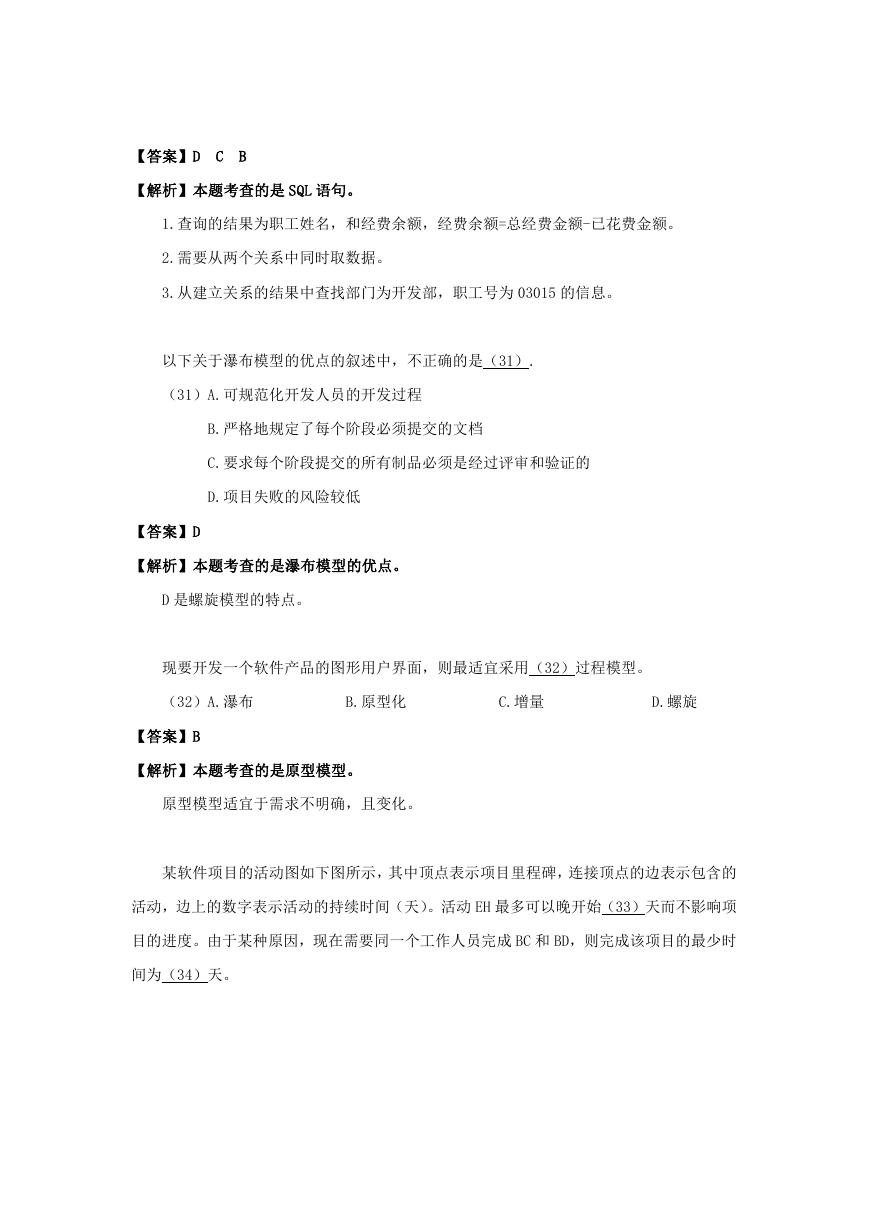 【答案】D C B

【解析】本题考查的是SQL语句。

1.查询的结果为职工姓名，和经费余额，经费余额=总经费金额-已花费金额。

2.需要从两个关系中同时取数据。

3.从建立关系的结果中查找部门为开发部，职工号为03015的信息。

以下关于瀑布模型的优点的叙述中，不正确的是（31）.

（31）A.可规范化开发人员的开发过程

B.严格地规定了每个阶段必须提交的文档

C.要求每个阶段提交的所有制品必须是经过评审和验证的

D.项目失败的风险较低

【答案】D

【解析】本题考查的是瀑布模型的优点。

D是螺旋模型的特点。

现要开发一个软件产品的图形用户界面，则最适宜采用（32）过程模型。

（32）A.瀑布　B.原型化　C.增量　D.螺旋

【答案】B

【解析】本题考查的是原型模型。

原型模型适宜于需求不明确，且变化。

某软件项目的活动图如下图所示，其中顶点表示项目里程碑，连接顶点的边表示包含的活动，边上的数字表示活动的持续时间（天）。活动EH最多可以晚开始（33）天而不影响项目的进度。由于某种原因，现在需要同一个工作人员完成BC和BD，则完成该项目的最少时间为（34）天。